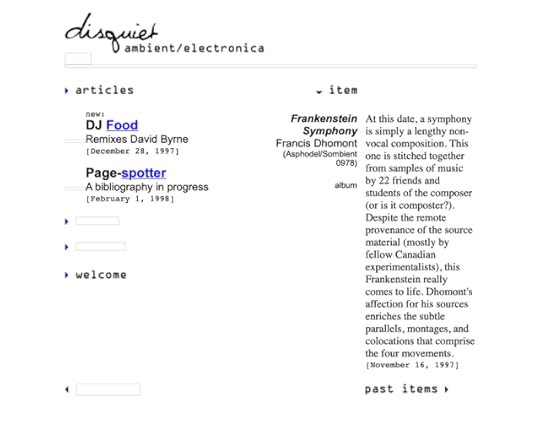 disquiet
ambient/electronica

articles

new:
DJ Food
Remixes David Byrne
[December 28, 1997]

Page-spotter
A bibliography in progress
[February 1, 1998]

welcome

item

Frankenstein Symphony
Francis Dhomont
(Asphodel/Sombient 0978)

album

At this date, a symphony is simply a lengthy non-vocal composition. This one is stitched together from samples of music by 22 friends and students of the composer (or is it composter?). Despite the remote provenance of the source material (mostly by fellow Canadian experimentalists), this Frankenstein really comes to life. Dhomont's affection for his sources enriches the subtle parallels, montages, and colocations that comprise the four movements.
[November 16, 1997]

past items